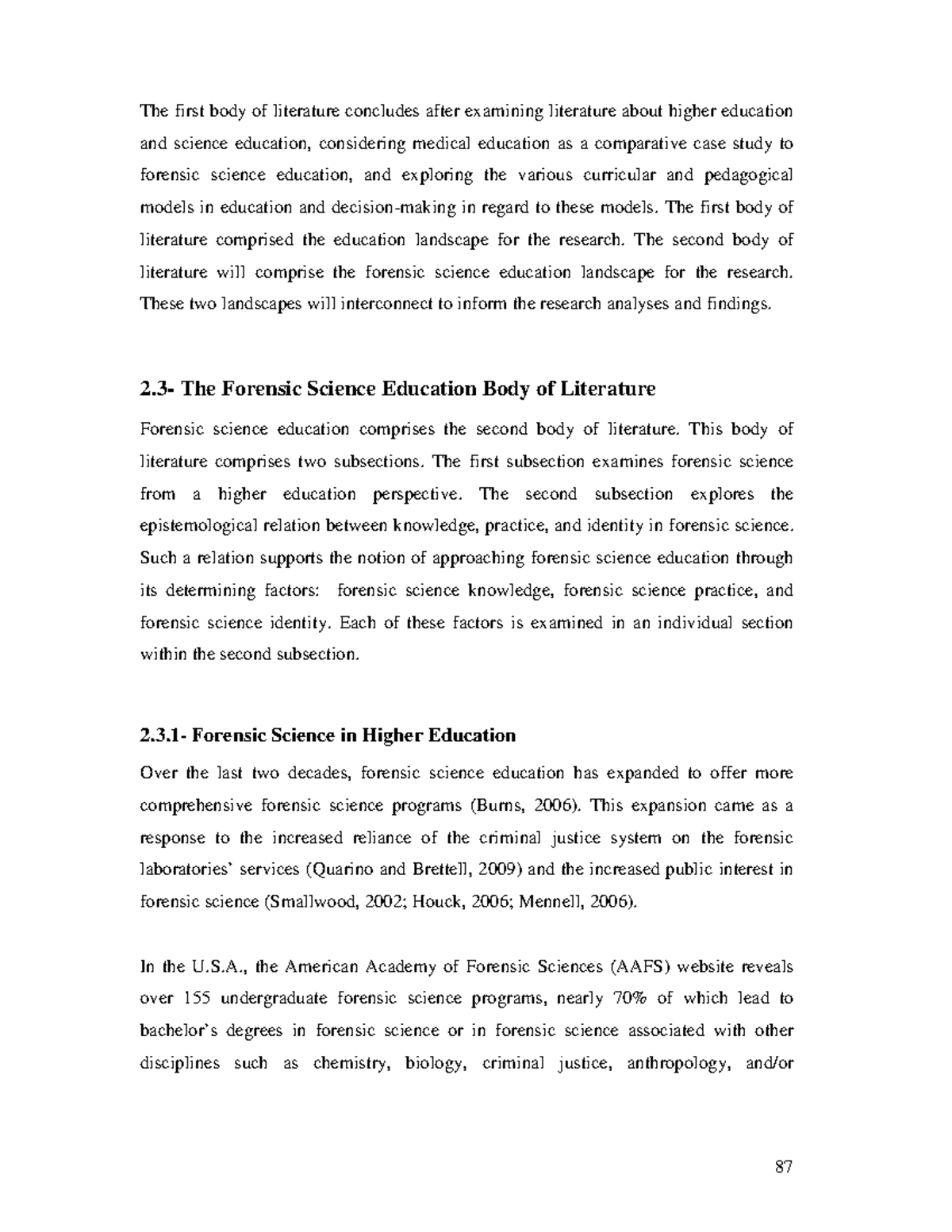 The first body of literature concludes after examining literature about higher education and science education, considering medical education as a comparative case study to forensic science education, and exploring the various curricular and pedagogical models in education and decision-making in regard to these models. The first body of literature comprised the education landscape for the research. The second body of literature will comprise the forensic science education landscape for the research. These two landscapes will interconnect to inform the research analyses and findings.

2.3- The Forensic Science Education Body of Literature

Forensic science education comprises the second body of literature. This body of literature comprises two subsections. The first subsection examines forensic science from a higher education perspective. The second subsection explores the epistemological relation between knowledge, practice, and identity in forensic science. Such a relation supports the notion of approaching forensic science education through its determining factors: forensic science knowledge, forensic science practice, and forensic science identity. Each of these factors is examined in an individual section within the second subsection.

2.3.1- Forensic Science in Higher Education

Over the last two decades, forensic science education has expanded to offer more comprehensive forensic science programs (Burns, 2006). This expansion came as a response to the increased reliance of the criminal justice system on the forensic laboratories' services (Quarino and Brettell, 2009) and the increased public interest in forensic science (Smallwood, 2002; Houck, 2006; Mennell, 2006).

In the U.S.A., the American Academy of Forensic Sciences (AAFS) website reveals over 155 undergraduate forensic science programs, nearly 70% of which lead to bachelor's degrees in forensic science or in forensic science associated with other disciplines such as chemistry, biology, criminal justice, anthropology, and/or

87